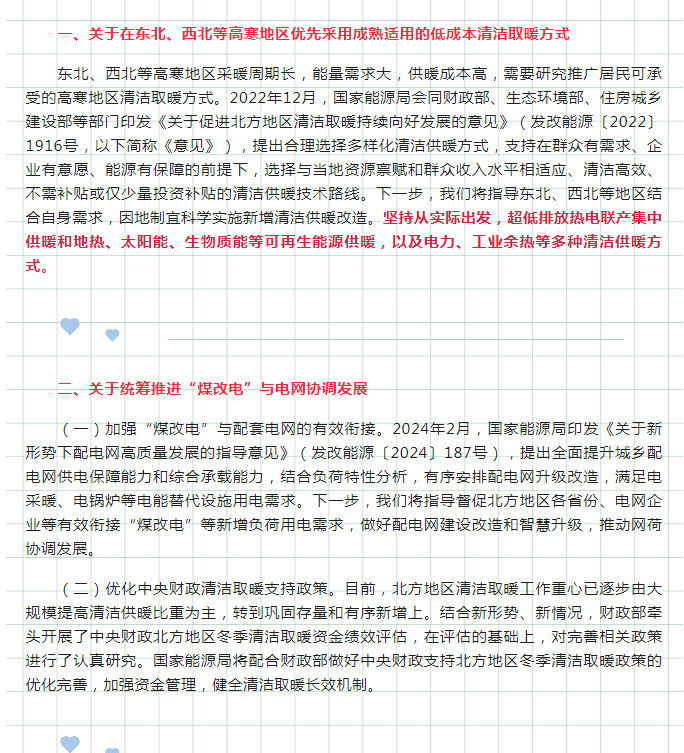 一、关于在东北、西北等高寒地区优先采用成熟适用的低成本清洁取暖方式

东北、西北等高寒地区采暖周期长，能量需求大，供暖成本高，需要研究推广居民可承受的高寒地区清洁取暖方式。2022年12月，国家能源局会同财政部、生态环境部、住房城乡建设部等部门印发《关于促进北方地区清洁取暖持续向好发展的意见》（发改能源〔2022〕1916号，以下简称《意见》），提出合理选择多样化清洁供暖方式，支持在群众有需求、企业有意愿、能源有保障的前提下，选择与当地资源禀赋和群众收入水平相适应、清洁高效、不需补贴或仅少量投资补贴的清洁供暖技术路线。下一步，我们将指导东北、西北等地区结合自身需求，因地制宜科学实施新增清洁供暖改造。坚持从实际出发，超低排放热电联产集中供暖和地热、太阳能、生物质能等可再生能源供暖，以及电力、工业余热等多种清洁供暖方式。

二、关于统筹推进“煤改电”与电网协调发展

（一）加强“煤改电”与配套电网的有效衔接。2024年2月，国家能源局印发《关于新形势下配电网高质量发展的指导意见》（发改能源〔2024〕187号），提出全面提升城乡配电网供电保障能力和综合承载能力，结合负荷特性分析，有序安排配电网升级改造，满足电采暖、电锅炉等电能替代设施用电需求。下一步，我们将指导督促北方地区各省份、电网企业等有效衔接“煤改电”等新增负荷用电需求，做好配电网建设改造和智慧升级，推动网荷协调发展。

（二）优化中央财政清洁取暖支持政策。目前，北方地区清洁取暖工作重心已逐步由大规模提高清洁供暖比重为主，转到巩固存量和有序新增上。结合新形势、新情况，财政部牵头开展了中央财政北方地区冬季清洁取暖资金绩效评估，在评估的基础上，对完善相关政策进行了认真研究。国家能源局将配合财政部做好中央财政支持北方地区冬季清洁取暖政策的优化完善，加强资金管理，健全清洁取暖长效机制。